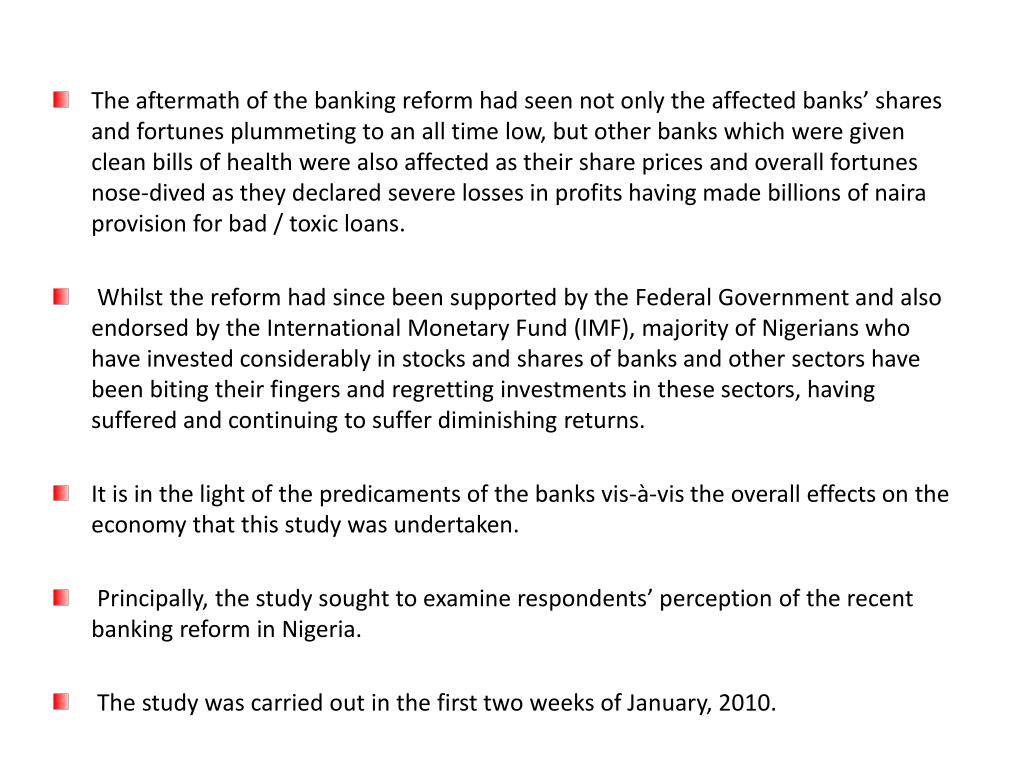 The aftermath of the banking reform had seen not only the affected banks’ shares and fortunes plummeting to an all time low, but other banks which were given clean bills of health were also affected as their share prices and overall fortunes nose-dived as they declared severe losses in profits having made billions of naira provision for bad / toxic loans.

Whilst the reform had since been supported by the Federal Government and also endorsed by the International Monetary Fund (IMF), majority of Nigerians who have invested considerably in stocks and shares of banks and other sectors have been biting their fingers and regretting investments in these sectors, having suffered and continuing to suffer diminishing returns.

It is in the light of the predicaments of the banks vis-à-vis the overall effects on the economy that this study was undertaken.

Principally, the study sought to examine respondents’ perception of the recent banking reform in Nigeria.

The study was carried out in the first two weeks of January, 2010.